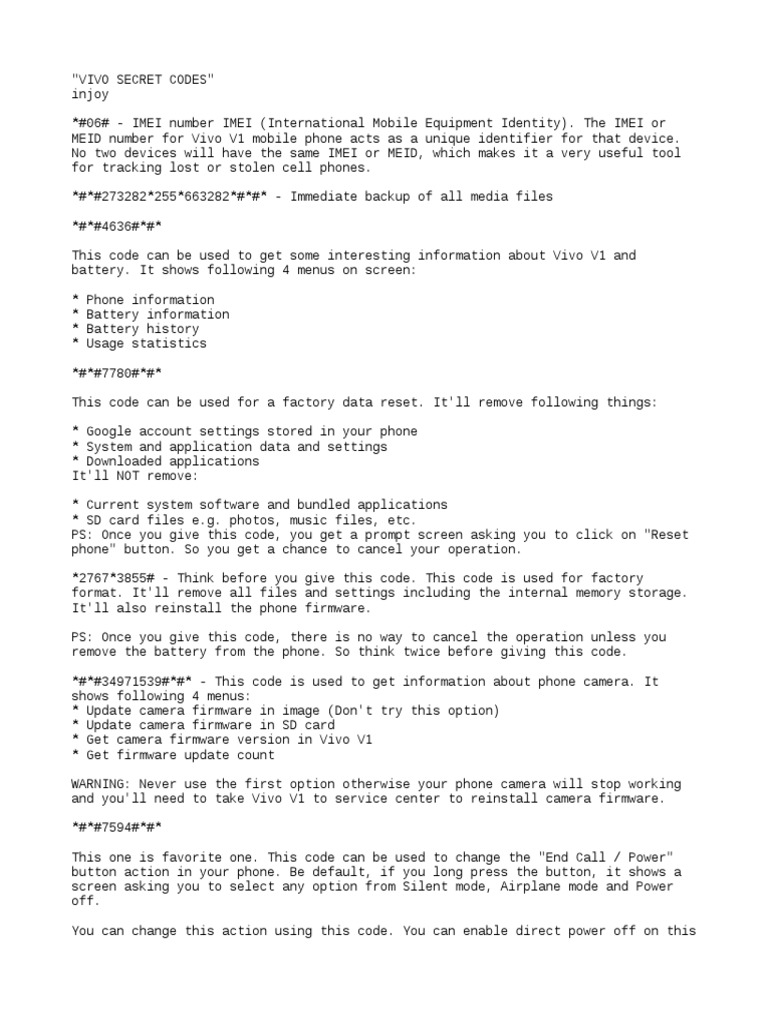 "VIVO SECRET CODES"
injoy

*#06# - IMEI number IMEI (International Mobile Equipment Identity). The IMEI or MEID number for Vivo V1 mobile phone acts as a unique identifier for that device. No two devices will have the same IMEI or MEID, which makes it a very useful tool for tracking lost or stolen cell phones.

*#*#273282*255*663282*#*#* - Immediate backup of all media files

*#*#4636#*#*

This code can be used to get some interesting information about Vivo V1 and battery. It shows following 4 menus on screen:

* Phone information
* Battery information
* Battery history
* Usage statistics

*#*#7780#*#*

This code can be used for a factory data reset. It'll remove following things:

* Google account settings stored in your phone
* System and application data and settings
* Downloaded applications
It'll NOT remove:

* Current system software and bundled applications
* SD card files e.g. photos, music files, etc.
PS: Once you give this code, you get a prompt screen asking you to click on "Reset phone" button. So you get a chance to cancel your operation.

*2767*3855# - Think before you give this code. This code is used for factory format. It'll remove all files and settings including the internal memory storage. It'll also reinstall the phone firmware.

PS: Once you give this code, there is no way to cancel the operation unless you remove the battery from the phone. So think twice before giving this code.

*#*#34971539#*#* - This code is used to get information about phone camera. It shows following 4 menus:
* Update camera firmware in image (Don't try this option)
* Update camera firmware in SD card
* Get camera firmware version in Vivo V1
* Get firmware update count

WARNING: Never use the first option otherwise your phone camera will stop working and you'll need to take Vivo V1 to service center to reinstall camera firmware.

*#*#7594#*#*

This one is favorite one. This code can be used to change the "End Call / Power" button action in your phone. Be default, if you long press the button, it shows a screen asking you to select any option from Silent mode, Airplane mode and Power off.

You can change this action using this code. You can enable direct power off on this